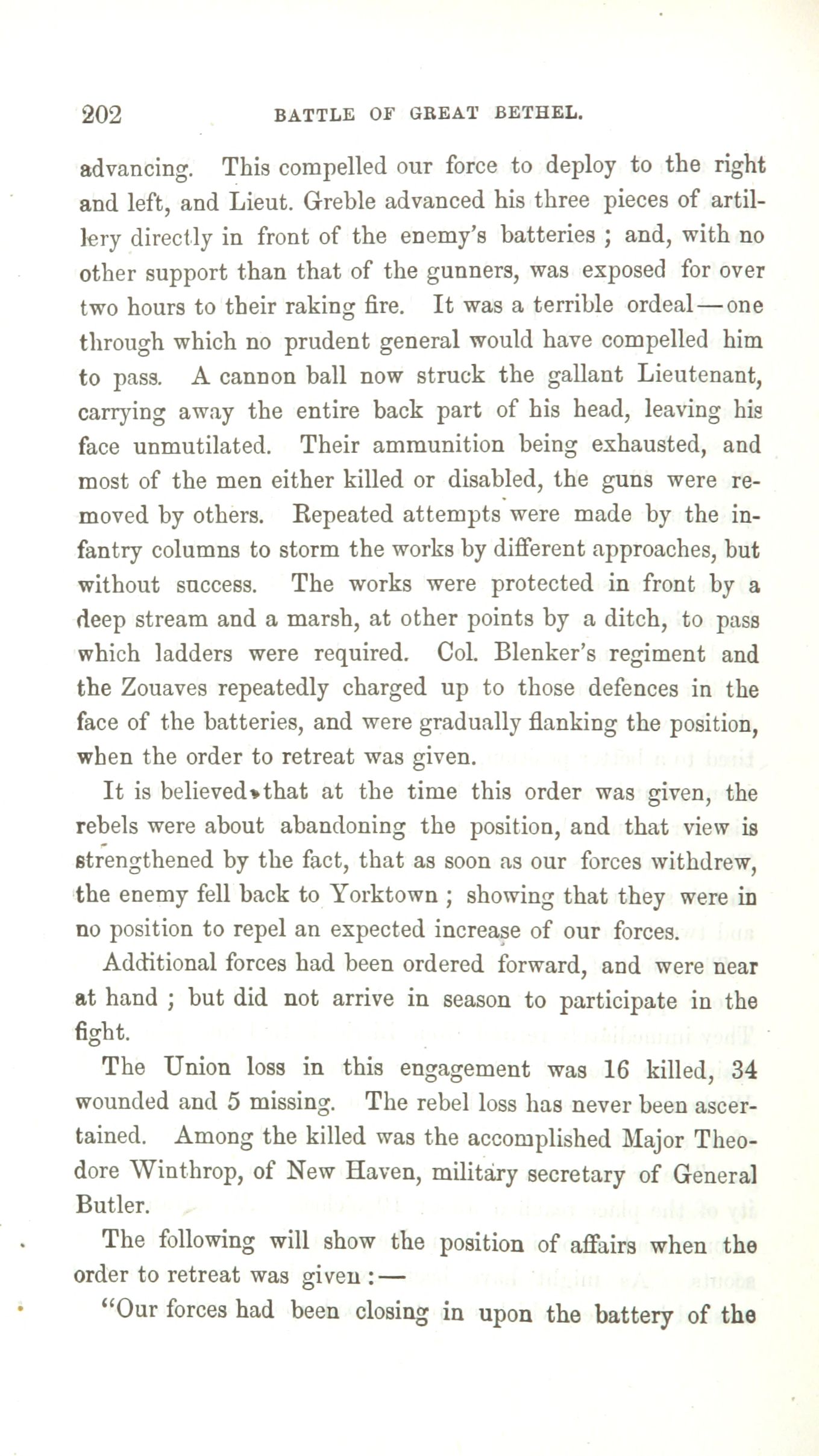 202 BATTLE OF GREAT BETHEL.

advancing. This compelled our force to deploy to the right and left, and Lieut. Greble advanced his three pieces of artillery directly in front of the enemy's batteries ; and, with no other support than that of the gunners, was exposed for over two hours to their raking fire. It was a terrible ordeal—one through which no prudent general would have compelled him to pass. A cannon ball now struck the gallant Lieutenant, carrying away the entire back part of his head, leaving his face unmutilated. Their ammunition being exhausted, and most of the men either killed or disabled, the guns were removed by others. Repeated attempts were made by the infantry columns to storm the works by different approaches, but without success. The works were protected in front by a deep stream and a marsh, at other points by a ditch, to pass which ladders were required. Col. Blenker's regiment and the Zouaves repeatedly charged up to those defences in the face of the batteries, and were gradually flanking the position, when the order to retreat was given.

It is believed that at the time this order was given, the rebels were about abandoning the position, and that view is strengthened by the fact, that as soon as our forces withdrew, the enemy fell back to Yorktown ; showing that they were in no position to repel an expected increase of our forces.

Additional forces had been ordered forward, and were near at hand ; but did not arrive in season to participate in the fight.

The Union loss in this engagement was 16 killed, 34 wounded and 5 missing. The rebel loss has never been ascertained. Among the killed was the accomplished Major Theodore Winthrop, of New Haven, military secretary of General Butler.

The following will show the position of affairs when the order to retreat was given :—

"Our forces had been closing in upon the battery of the